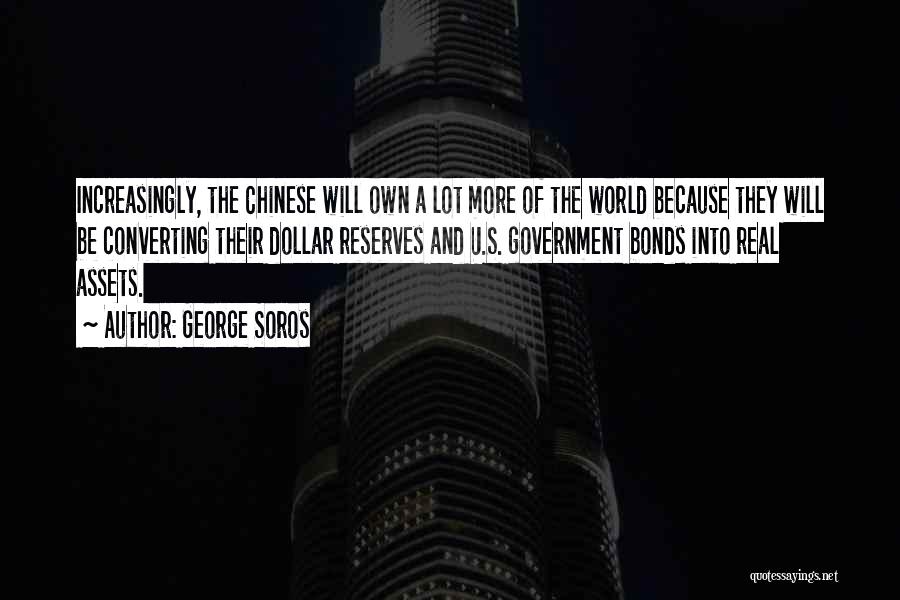 INCREASINGLY, THE CHINESE WILL OWN A LOT MORE OF THE WORLD BECAUSE THEY WILL BE CONVERTING THEIR DOLLAR RESERVES AND U.S. GOVERNMENT BONDS INTO REAL ASSETS.

~ AUTHOR: GEORGE SOROS

quotessayings.net